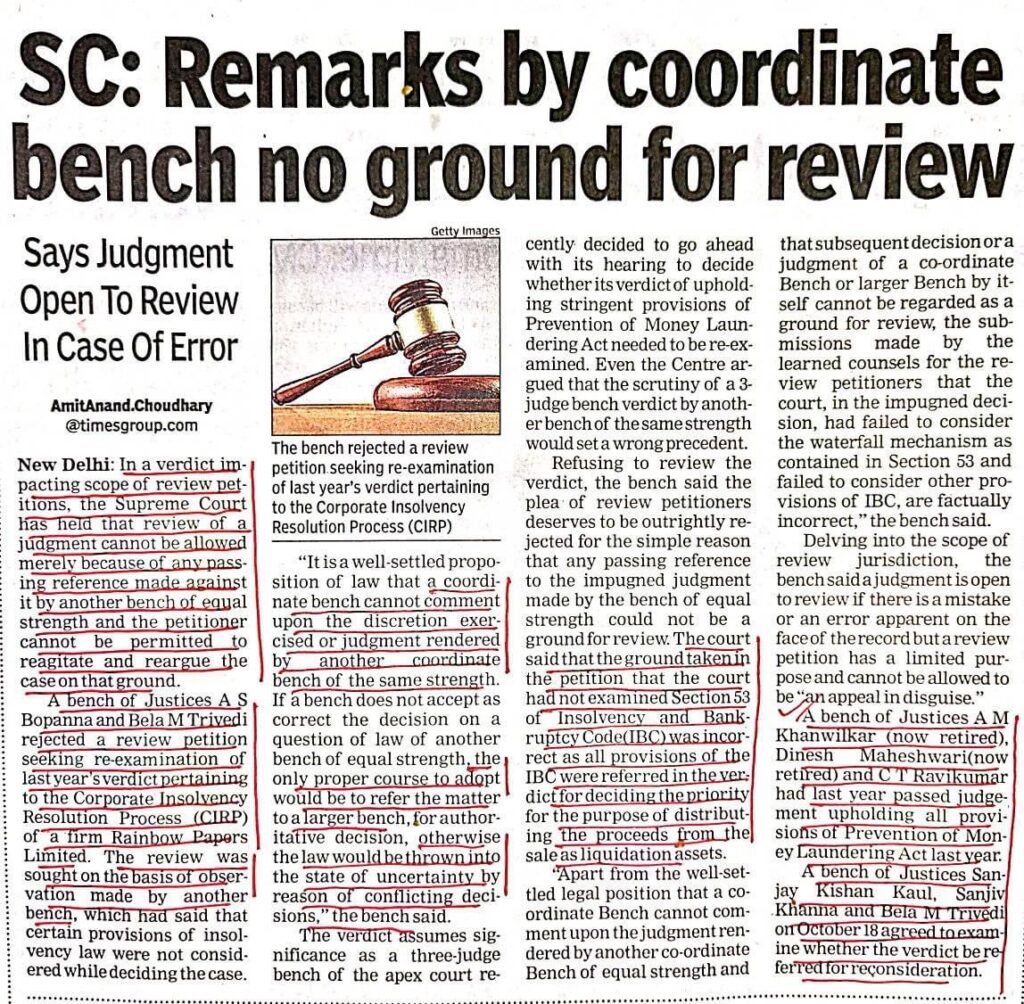 SC: Remarks by coordinate bench no ground for review

Says Judgment Open To Review In Case Of Error

AmitAnand.Choudhary
@timesgroup.com

New Delhi: In a verdict impacting scope of review petitions, the Supreme Court has held that review of a judgment cannot be allowed merely because of any passing reference made against it by another bench of equal strength and the petitioner cannot be permitted to reagitate and reargue the case on that ground.

A bench of Justices A S Bopanna and Bela M Trivedi rejected a review petition seeking re-examination of last year's verdict pertaining to the Corporate Insolvency Resolution Process (CIRP) of a firm Rainbow Papers Limited. The review was sought on the basis of observation made by another bench, which had said that certain provisions of insolvency law were not considered while deciding the case.

Getty Images

The bench rejected a review petition seeking re-examination of last year's verdict pertaining to the Corporate Insolvency Resolution Process (CIRP)

"It is a well-settled proposition of law that a coordinate bench cannot comment upon the discretion exercised or judgment rendered by another coordinate bench of the same strength. If a bench does not accept as correct the decision on a question of law of another bench of equal strength, the only proper course to adopt would be to refer the matter to a larger bench, for authoritative decision, otherwise the law would be thrown into the state of uncertainty by reason of conflicting decisions," the bench said.

The verdict assumes significance as a three-judge bench of the apex court recently decided to go ahead with its hearing to decide whether its verdict of upholding stringent provisions of Prevention of Money Laundering Act needed to be re-examined. Even the Centre argued that the scrutiny of a 3-judge bench verdict by another bench of the same strength would set a wrong precedent.

Refusing to review the verdict, the bench said the plea of review petitioners deserves to be outrightly rejected for the simple reason that any passing reference to the impugned judgment made by the bench of equal strength could not be a ground for review. The court said that the ground taken in the petition that the court had not examined Section 53 of Insolvency and Bankruptcy Code(IBC) was incorrect as all provisions of the IBC were referred in the verdict for deciding the priority for the purpose of distributing the proceeds from the sale as liquidation assets.

"Apart from the well-settled legal position that a coordinate Bench cannot comment upon the judgment rendered by another co-ordinate Bench of equal strength and that subsequent decision or a judgment of a co-ordinate Bench or larger Bench by itself cannot be regarded as a ground for review, the submissions made by the learned counsels for the review petitioners that the court, in the impugned decision, had failed to consider the waterfall mechanism as contained in Section 53 and failed to consider other provisions of IBC, are factually incorrect," the bench said.

Delving into the scope of review jurisdiction, the bench said a judgment is open to review if there is a mistake or an error apparent on the face of the record but a review petition has a limited purpose and cannot be allowed to be "an appeal in disguise."

A bench of Justices A M Khanwilkar (now retired), Dinesh Maheshwari(now retired) and C T Ravikumar had last year passed judgement upholding all provisions of Prevention of Money Laundering Act last year.

A bench of Justices Sanjay Kishan Kaul, Sanjiv Khanna and Bela M Trivedi on October 18 agreed to examine whether the verdict be referred for reconsideration.